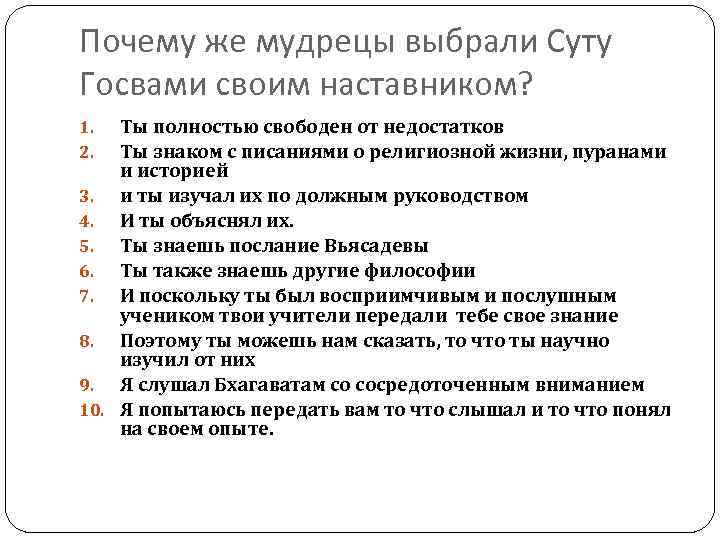 Почему же мудрецы выбрали Суту Госвами своим наставником?

1. Ты полностью свободен от недостатков
2. Ты знаком с писаниями о религиозной жизни, пуранами и историей
3. и ты изучал их по должным руководством
4. И ты объяснял их.
5. Ты знаешь послание Вьясадевы
6. Ты также знаешь другие философии
7. И поскольку ты был восприимчивым и послушным учеником твои учители передали тебе свое знание
8. Поэтому ты можешь нам сказать, то что ты научно изучил от них
9. Я слушал Бхагаватам со сосредоточенным вниманием
10. Я попытаюсь передать вам то что слышал и то что понял на своем опыте.